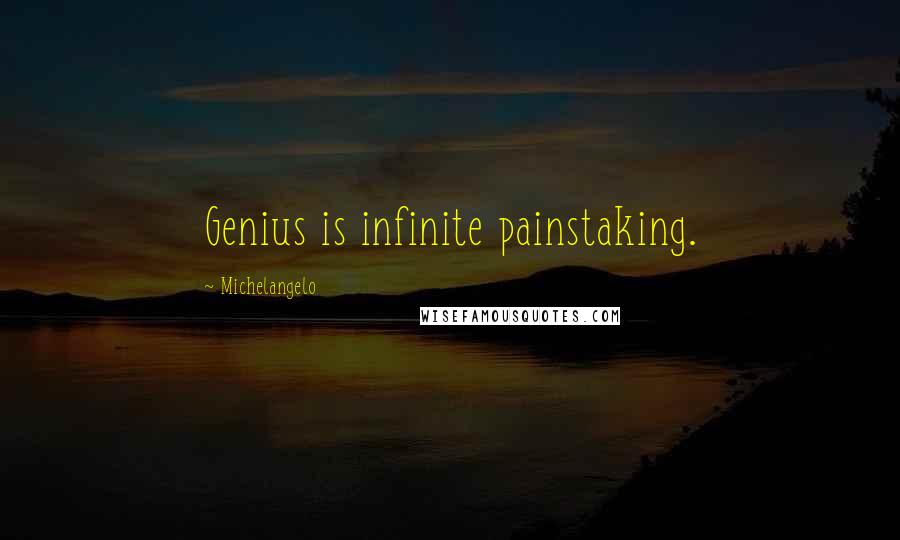 Genius is infinite painstaking.

~ Michelangelo

WISEFAMOUSQUOTES.COM